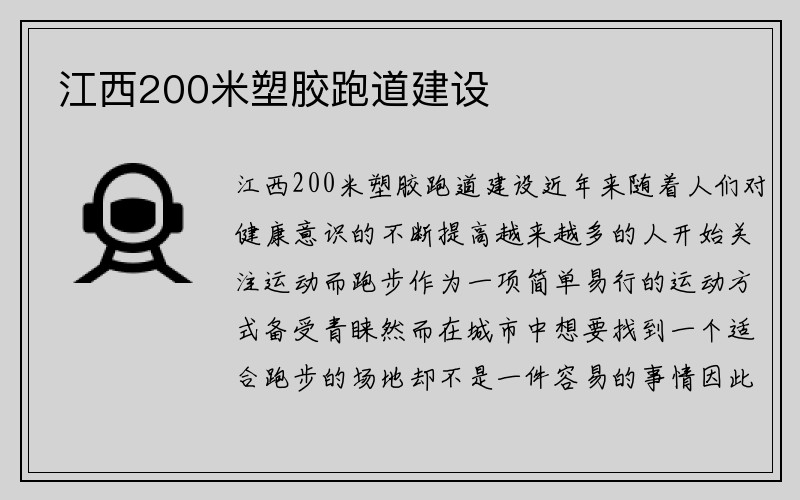 江西200米塑胶跑道建设

江西200米塑胶跑道建设近年来随着人们对健康意识的不断提高越来越多的人开始关注运动而跑步作为一项简单易行的运动方式备受青睐然而在城市中想要找到一个适合跑步的场地却不是一件容易的事情因此